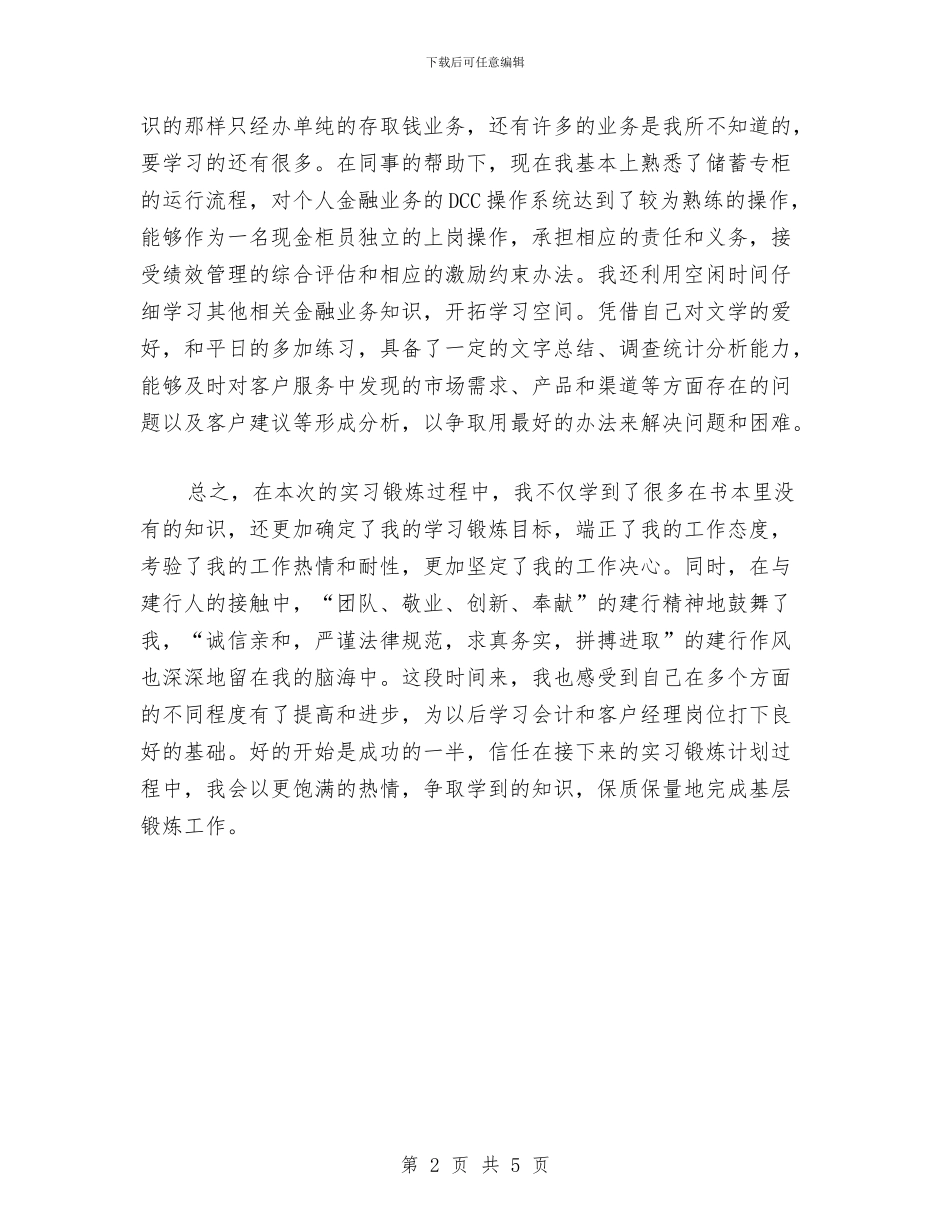 下载后可任意编辑

识的那样只经办单纯的存取钱业务，还有许多的业务是我所不知道的，要学习的还有很多。在同事的帮助下，现在我基本上熟悉了储蓄专柜的运行流程，对个人金融业务的DCC操作系统达到了较为熟练的操作，能够作为一名现金柜员独立的上岗操作，承担相应的责任和义务，接受绩效管理的综合评估和相应的激励约束办法。我还利用空闲时间仔细学习其他相关金融业务知识，开拓学习空间。凭借自己对文学的爱好，和平日的多加练习，具备了一定的文字总结、调查统计分析能力，能够及时对客户服务中发现的市场需求、产品和渠道等方面存在的问题以及客户建议等形成分析，以争取用最好的办法来解决问题和困难。

总之，在本次的实习锻炼过程中，我不仅学到了很多在书本里没有的知识，还更加确定了我的学习锻炼目标，端正了我的工作态度，考验了我的工作热情和耐性，更加坚定了我的工作决心。同时，在与建行人的接触中，“团队、敬业、创新、奉献”的建行精神地鼓舞了我，“诚信亲和，严谨法律规范，求真务实，拼搏进取”的建行作风也深深地留在我的脑海中。这段时间来，我也感受到自己在多个方面的不同程度有了提高和进步，为以后学习会计和客户经理岗位打下良好的基础。好的开始是成功的一半，信任在接下来的实习锻炼计划过程中，我会以更饱满的热情，争取学到的知识，保质保量地完成基层锻炼工作。

第 2 页 共 5 页